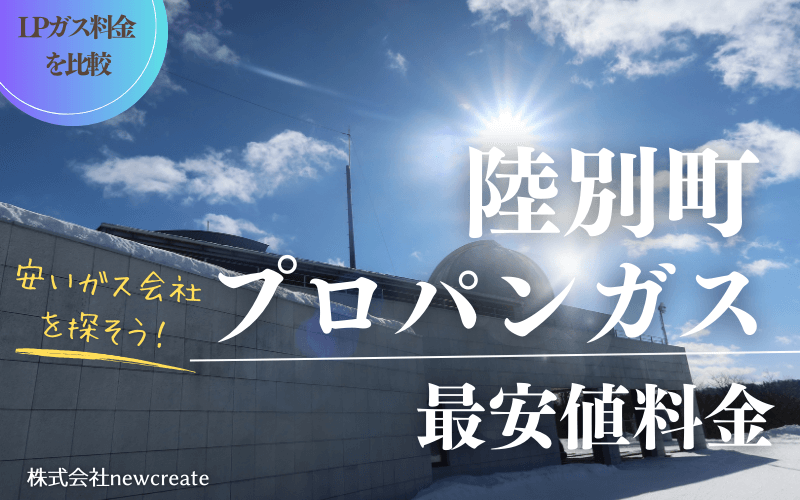 LPガス料金を比較

陸別町

安いガス会社を探そう!

プロパンガス

最安値料金

株式会社newcreate